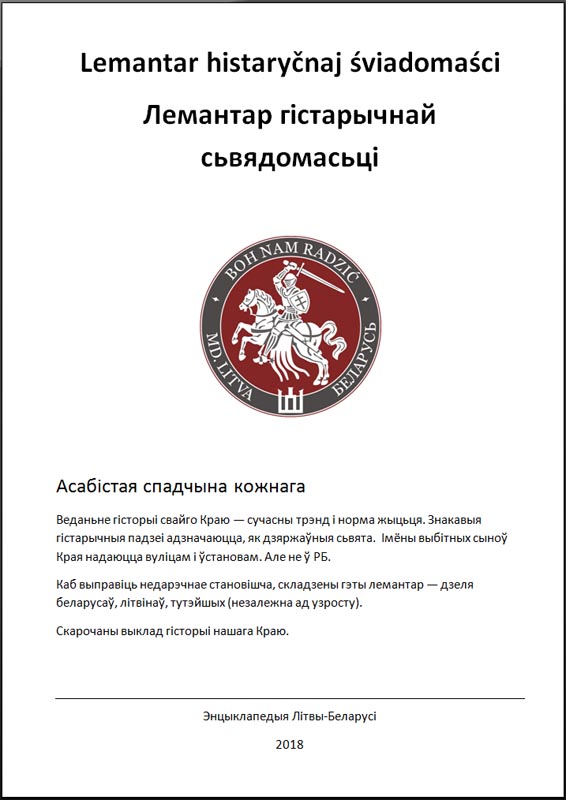 Lemantar histaryčnaj śviadomaści

Лемантар гістарычнай сьвядомасьці

BOH NAM RADZIĆ
MD. LITVA
БЕЛАРУСЬ

Асабістая спадчына кожнага

Веданьне гісторыі свайго Краю — сучасны трэнд і норма жыцьця. Знакавыя гістарычныя падзеі адзначаюцца, як дзяржаўныя сьвята. Імёны выбітных сыноў Края надаюцца вуліцам і ўстановам. Але не ў РБ.

Каб выправіць недарэчнае становішча, складзены гэты лемантар — дзеля беларусаў, літвінаў, тутэйшых (незалежна ад узросту).

Скарочаны выклад гісторыі нашага Краю.

Энцыклапедыя Літвы-Беларусі

2018